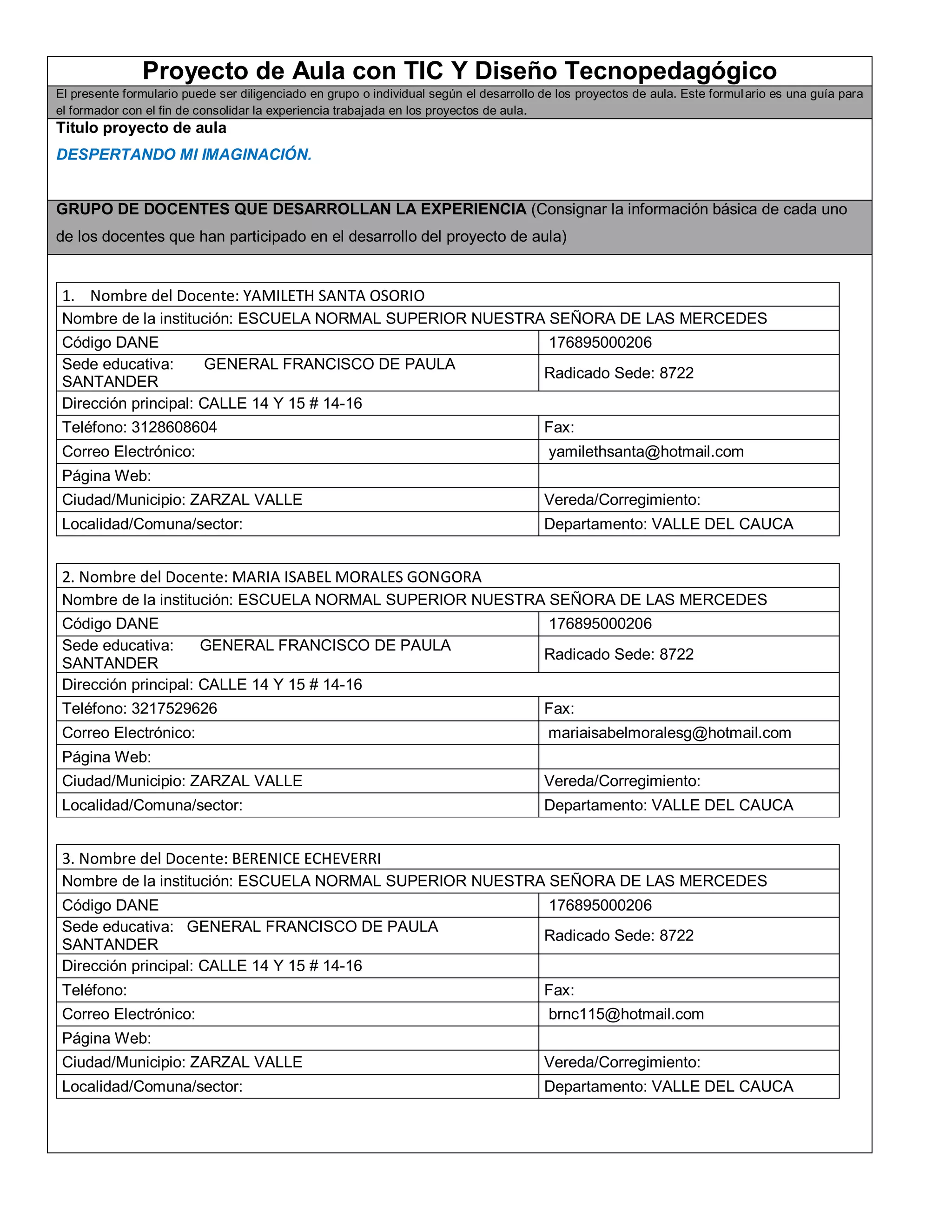 Proyecto de Aula con TIC Y Diseño Tecnopedagógico

El presente formulario puede ser diligenciado en grupo o individual según el desarrollo de los proyectos de aula. Este formulario es una guía para el formador con el fin de consolidar la experiencia trabajada en los proyectos de aula.

Titulo proyecto de aula

DESPERTANDO MI IMAGINACIÓN.

GRUPO DE DOCENTES QUE DESARROLLAN LA EXPERIENCIA (Consignar la información básica de cada uno de los docentes que han participado en el desarrollo del proyecto de aula)

| 1. Nombre del Docente: YAMILETH SANTA OSORIO | |
|---|---|
| Nombre de la institución: ESCUELA NORMAL SUPERIOR NUESTRA SEÑORA DE LAS MERCEDES | |
| Código DANE | 176895000206 |
| Sede educativa: GENERAL FRANCISCO DE PAULA SANTANDER | Radicado Sede: 8722 |
| Dirección principal: CALLE 14 Y 15 # 14-16 | |
| Teléfono: 3128608604 | Fax: |
| Correo Electrónico: | yamilethsanta@hotmail.com |
| Página Web: | |
| Ciudad/Municipio: ZARZAL VALLE | Vereda/Corregimiento: |
| Localidad/Comuna/sector: | Departamento: VALLE DEL CAUCA |

| 2. Nombre del Docente: MARIA ISABEL MORALES GONGORA | |
|---|---|
| Nombre de la institución: ESCUELA NORMAL SUPERIOR NUESTRA SEÑORA DE LAS MERCEDES | |
| Código DANE | 176895000206 |
| Sede educativa: GENERAL FRANCISCO DE PAULA SANTANDER | Radicado Sede: 8722 |
| Dirección principal: CALLE 14 Y 15 # 14-16 | |
| Teléfono: 3217529626 | Fax: |
| Correo Electrónico: | mariaisabelmoralesg@hotmail.com |
| Página Web: | |
| Ciudad/Municipio: ZARZAL VALLE | Vereda/Corregimiento: |
| Localidad/Comuna/sector: | Departamento: VALLE DEL CAUCA |

| 3. Nombre del Docente: BERENICE ECHEVERRI | |
|---|---|
| Nombre de la institución: ESCUELA NORMAL SUPERIOR NUESTRA SEÑORA DE LAS MERCEDES | |
| Código DANE | 176895000206 |
| Sede educativa: GENERAL FRANCISCO DE PAULA SANTANDER | Radicado Sede: 8722 |
| Dirección principal: CALLE 14 Y 15 # 14-16 | |
| Teléfono: | Fax: |
| Correo Electrónico: | brnc115@hotmail.com |
| Página Web: | |
| Ciudad/Municipio: ZARZAL VALLE | Vereda/Corregimiento: |
| Localidad/Comuna/sector: | Departamento: VALLE DEL CAUCA |